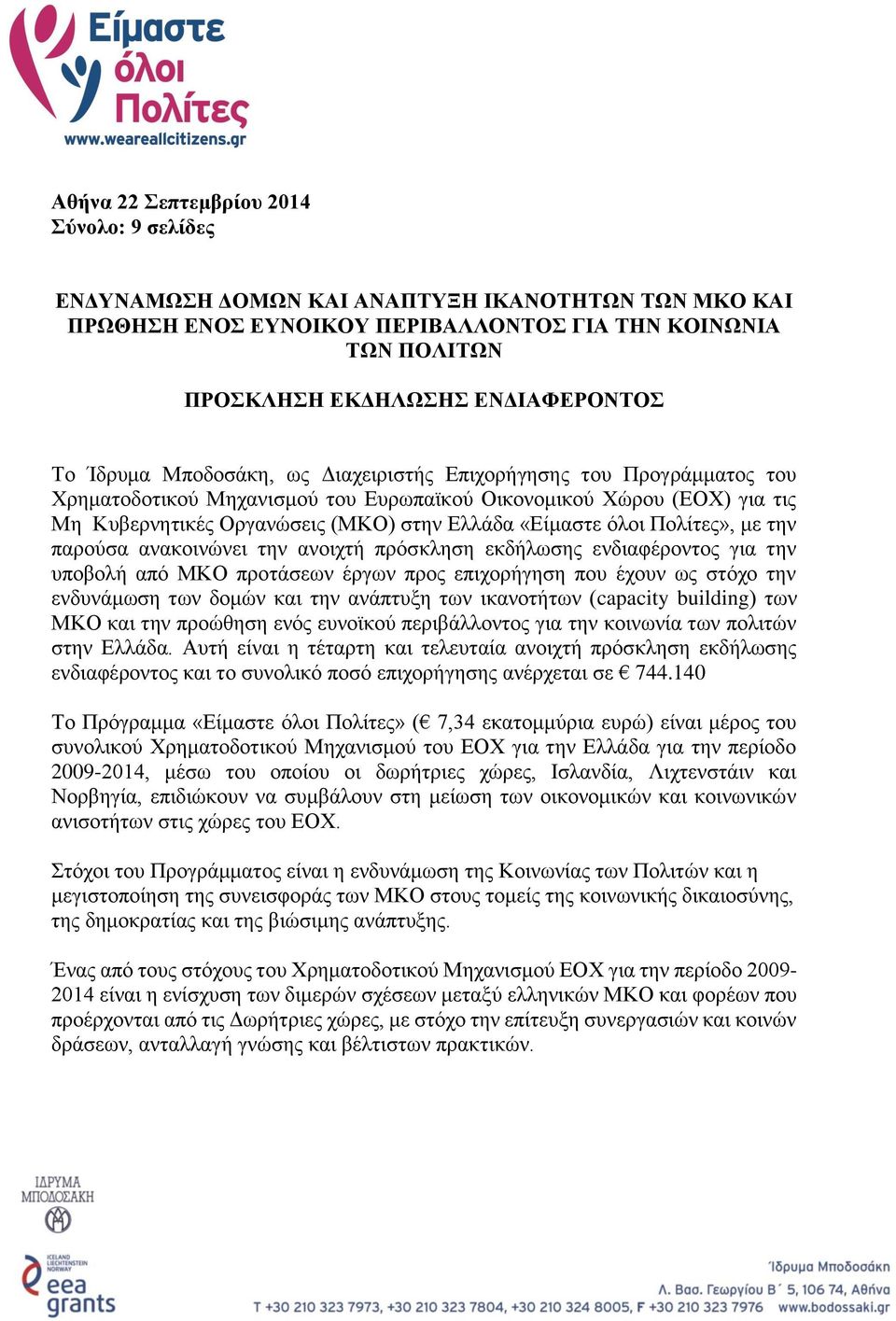 Είμαστε όλοι Πολίτες
www.weareallcitizens.gr

Αθήνα 22 Σεπτεμβρίου 2014
Σύνολο: 9 σελίδες

ΕΝΔΥΝΑΜΩΣΗ ΔΟΜΩΝ ΚΑΙ ΑΝΑΠΤΥΞΗ ΙΚΑΝΟΤΗΤΩΝ ΤΩΝ ΜΚΟ ΚΑΙ ΠΡΩΘΗΣΗ ΕΝΟΣ ΕΥΝΟΙΚΟΥ ΠΕΡΙΒΑΛΛΟΝΤΟΣ ΓΙΑ ΤΗΝ ΚΟΙΝΩΝΙΑ ΤΩΝ ΠΟΛΙΤΩΝ

ΠΡΟΣΚΛΗΣΗ ΕΚΔΗΛΩΣΗΣ ΕΝΔΙΑΦΕΡΟΝΤΟΣ

Το Ίδρυμα Μποδοσάκη, ως Διαχειριστής Επιχορήγησης του Προγράμματος του Χρηματοδοτικού Μηχανισμού του Ευρωπαϊκού Οικονομικού Χώρου (ΕΟΧ) για τις Μη Κυβερνητικές Οργανώσεις (ΜΚΟ) στην Ελλάδα «Είμαστε όλοι Πολίτες», με την παρούσα ανακοινώνει την ανοιχτή πρόσκληση εκδήλωσης ενδιαφέροντος για την υποβολή από ΜΚΟ προτάσεων έργων προς επιχορήγηση που έχουν ως στόχο την ενδυνάμωση των δομών και την ανάπτυξη των ικανοτήτων (capacity building) των ΜΚΟ και την προώθηση ενός ευνοϊκού περιβάλλοντος για την κοινωνία των πολιτών στην Ελλάδα. Αυτή είναι η τέταρτη και τελευταία ανοιχτή πρόσκληση εκδήλωσης ενδιαφέροντος και το συνολικό ποσό επιχορήγησης ανέρχεται σε € 744.140

Το Πρόγραμμα «Είμαστε όλοι Πολίτες» (€ 7,34 εκατομμύρια ευρώ) είναι μέρος του συνολικού Χρηματοδοτικού Μηχανισμού του ΕΟΧ για την Ελλάδα για την περίοδο 2009-2014, μέσω του οποίου οι δωρήτριες χώρες, Ισλανδία, Λιχτενστάιν και Νορβηγία, επιδιώκουν να συμβάλουν στη μείωση των οικονομικών και κοινωνικών ανισοτήτων στις χώρες του ΕΟΧ.

Στόχοι του Προγράμματος είναι η ενδυνάμωση της Κοινωνίας των Πολιτών και η μεγιστοποίηση της συνεισφοράς των ΜΚΟ στους τομείς της κοινωνικής δικαιοσύνης, της δημοκρατίας και της βιώσιμης ανάπτυξης.

Ένας από τους στόχους του Χρηματοδοτικού Μηχανισμού ΕΟΧ για την περίοδο 2009-2014 είναι η ενίσχυση των διμερών σχέσεων μεταξύ ελληνικών ΜΚΟ και φορέων που προέρχονται από τις Δωρήτριες χώρες, με στόχο την επίτευξη συνεργασιών και κοινών δράσεων, ανταλλαγή γνώσης και βέλτιστων πρακτικών.

ΙΔΡΥΜΑ ΜΠΟΔΟΣΑΚΗ

ICELAND LIECHTENSTEIN NORWAY eea grants

Ίδρυμα Μποδοσάκη
Λ. Βασ. Γεωργίου Β΄ 5, 106 74, Αθήνα
T +30 210 323 7973, +30 210 323 7804, +30 210 324 8005, F +30 210 323 7976 www.bodossaki.gr